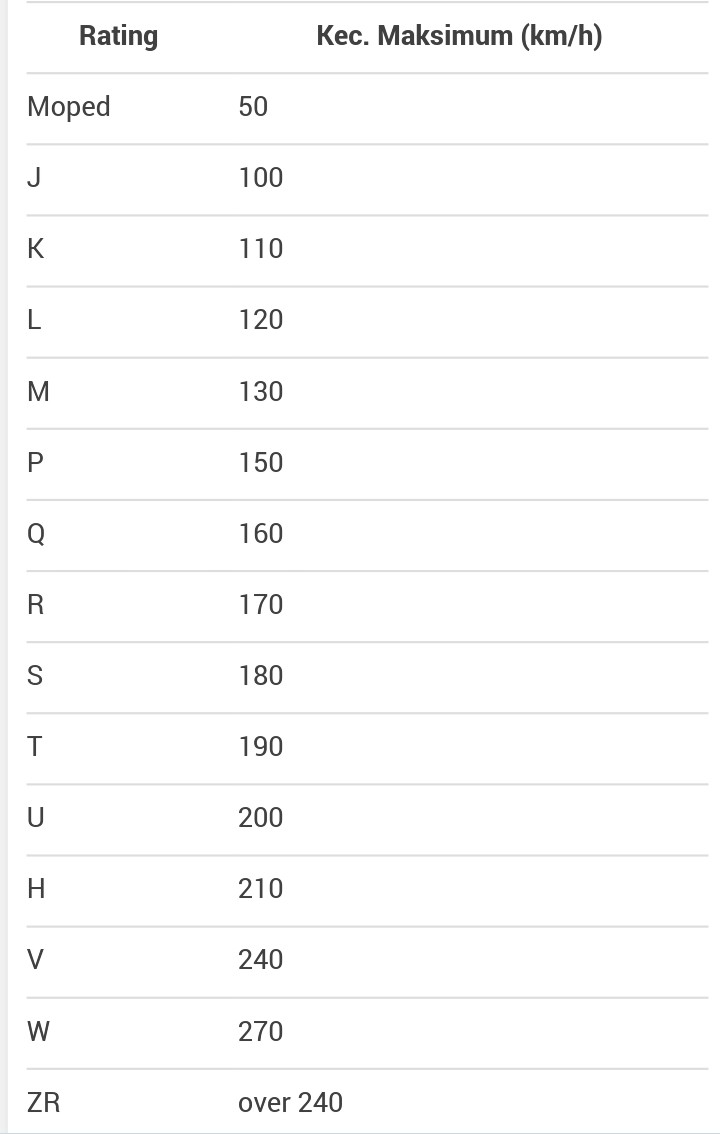 | Rating | Kec. Maksimum (km/h) |
|---|---|
| Moped | 50 |
| J | 100 |
| K | 110 |
| L | 120 |
| M | 130 |
| P | 150 |
| Q | 160 |
| R | 170 |
| S | 180 |
| T | 190 |
| U | 200 |
| H | 210 |
| V | 240 |
| W | 270 |
| ZR | over 240 |